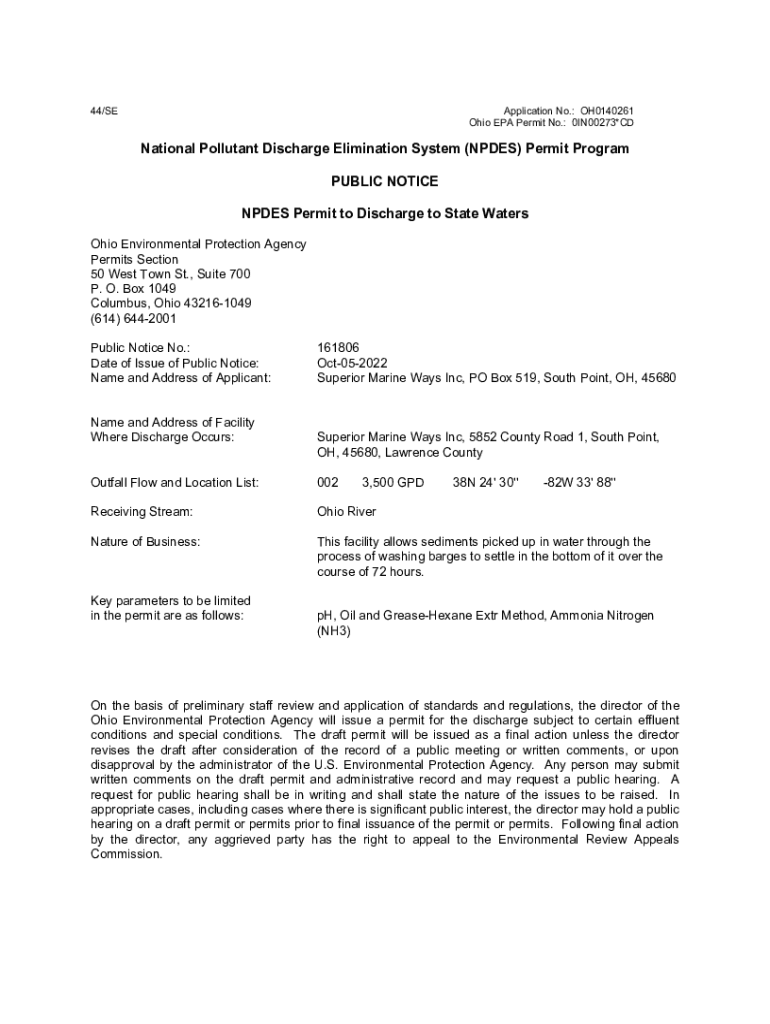 44/SE

Application No.: OH0140261
Ohio EPA Permit No.: 0IN00273*CD

National Pollutant Discharge Elimination System (NPDES) Permit Program

PUBLIC NOTICE

NPDES Permit to Discharge to State Waters

Ohio Environmental Protection Agency
Permits Section
50 West Town St., Suite 700
P. O. Box 1049
Columbus, Ohio 43216-1049
(614) 644-2001

Public Notice No.: 161806
Date of Issue of Public Notice: Oct-05-2022
Name and Address of Applicant: Superior Marine Ways Inc, PO Box 519, South Point, OH, 45680

Name and Address of Facility Where Discharge Occurs: Superior Marine Ways Inc, 5852 County Road 1, South Point, OH, 45680, Lawrence County

Outfall Flow and Location List: 002 3,500 GPD 38N 24' 30" -82W 33' 88"

Receiving Stream: Ohio River

Nature of Business: This facility allows sediments picked up in water through the process of washing barges to settle in the bottom of it over the course of 72 hours.

Key parameters to be limited in the permit are as follows: pH, Oil and Grease-Hexane Extr Method, Ammonia Nitrogen (NH3)

On the basis of preliminary staff review and application of standards and regulations, the director of the Ohio Environmental Protection Agency will issue a permit for the discharge subject to certain effluent conditions and special conditions. The draft permit will be issued as a final action unless the director revises the draft after consideration of the record of a public meeting or written comments, or upon disapproval by the administrator of the U.S. Environmental Protection Agency. Any person may submit written comments on the draft permit and administrative record and may request a public hearing. A request for public hearing shall be in writing and shall state the nature of the issues to be raised. In appropriate cases, including cases where there is significant public interest, the director may hold a public hearing on a draft permit or permits prior to final issuance of the permit or permits. Following final action by the director, any aggrieved party has the right to appeal to the Environmental Review Appeals Commission.